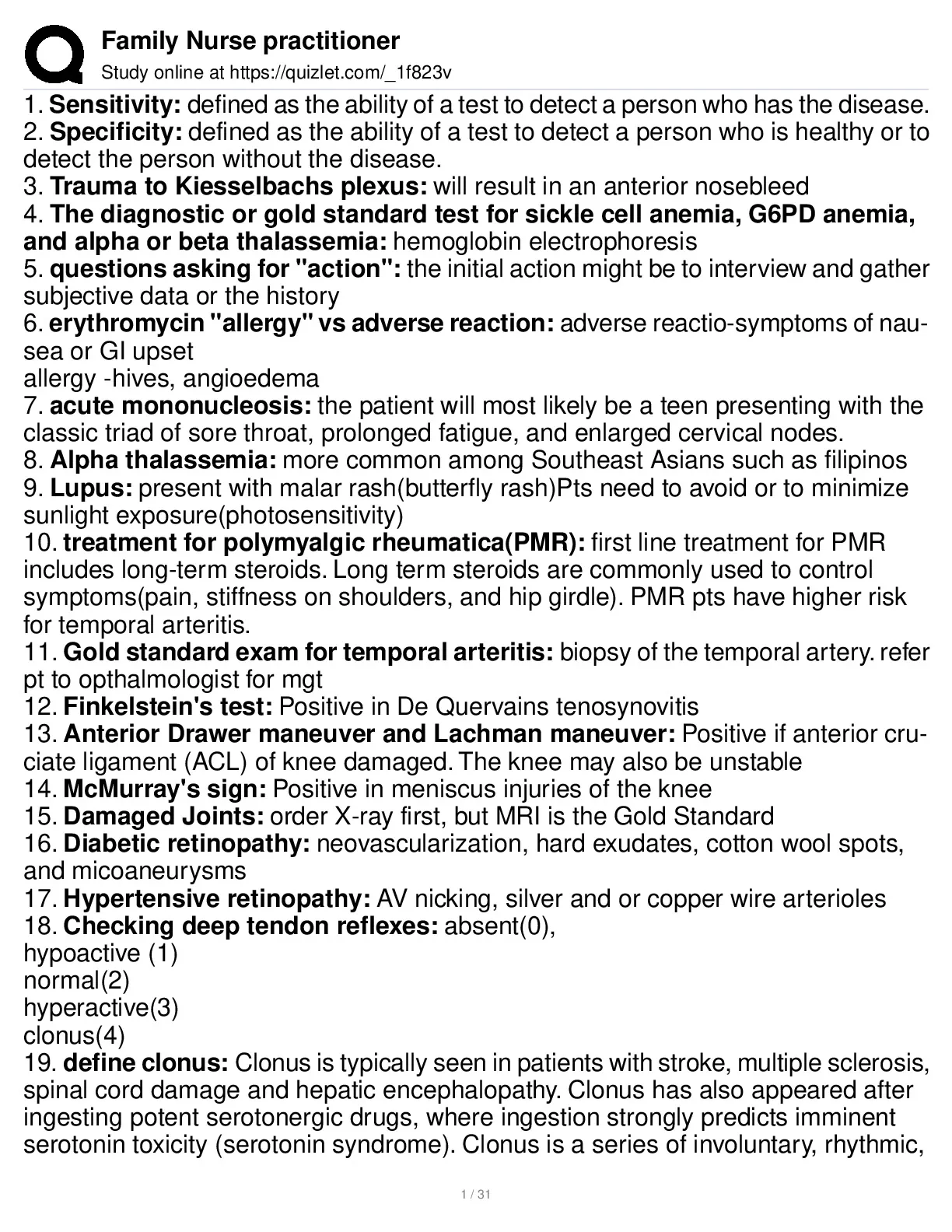 Family Nurse practitioner
Study online at https://quizlet.com/_1f823v

1. Sensitivity: defined as the ability of a test to detect a person who has the disease.
2. Specificity: defined as the ability of a test to detect a person who is healthy or to detect the person without the disease.
3. Trauma to Kiesselbachs plexus: will result in an anterior nosebleed
4. The diagnostic or gold standard test for sickle cell anemia, G6PD anemia, and alpha or beta thalassemia: hemoglobin electrophoresis
5. questions asking for "action": the initial action might be to interview and gather subjective data or the history
6. erythromycin "allergy" vs adverse reaction: adverse reactio-symptoms of nausea or GI upset
allergy -hives, angioedema
7. acute mononucleosis: the patient will most likely be a teen presenting with the classic triad of sore throat, prolonged fatigue, and enlarged cervical nodes.
8. Alpha thalassemia: more common among Southeast Asians such as filipinos
9. Lupus: present with malar rash(butterfly rash)Pts need to avoid or to minimize sunlight exposure(photosensitivity)
10. treatment for polymyalgic rheumatica(PMR): first line treatment for PMR includes long-term steroids. Long term steroids are commonly used to control symptoms(pain, stiffness on shoulders, and hip girdle). PMR pts have higher risk for temporal arteritis.
11. Gold standard exam for temporal arteritis: biopsy of the temporal artery. refer pt to opthalmologist for mgt
12. Finkelstein's test: Positive in De Quervains tenosynovitis
13. Anterior Drawer maneuver and Lachman maneuver: Positive if anterior cruciate ligament (ACL) of knee damaged. The knee may also be unstable
14. McMurray's sign: Positive in meniscus injuries of the knee
15. Damaged Joints: order X-ray first, but MRI is the Gold Standard
16. Diabetic retinopathy: neovascularization, hard exudates, cotton wool spots, and micoaneurysms
17. Hypertensive retinopathy: AV nicking, silver and or copper wire arterioles
18. Checking deep tendon reflexes: absent(0),
hypoactive (1)
normal(2)
hyperactive(3)
clonus(4)
19. define clonus: Clonus is typically seen in patients with stroke, multiple sclerosis, spinal cord damage and hepatic encephalopathy. Clonus has also appeared after ingesting potent serotonergic drugs, where ingestion strongly predicts imminent serotonin toxicity (serotonin syndrome). Clonus is a series of involuntary, rhythmic,

1 / 31